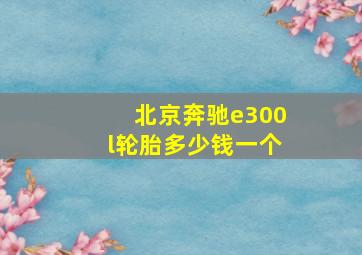 北京奔驰e300l轮胎多少钱一个